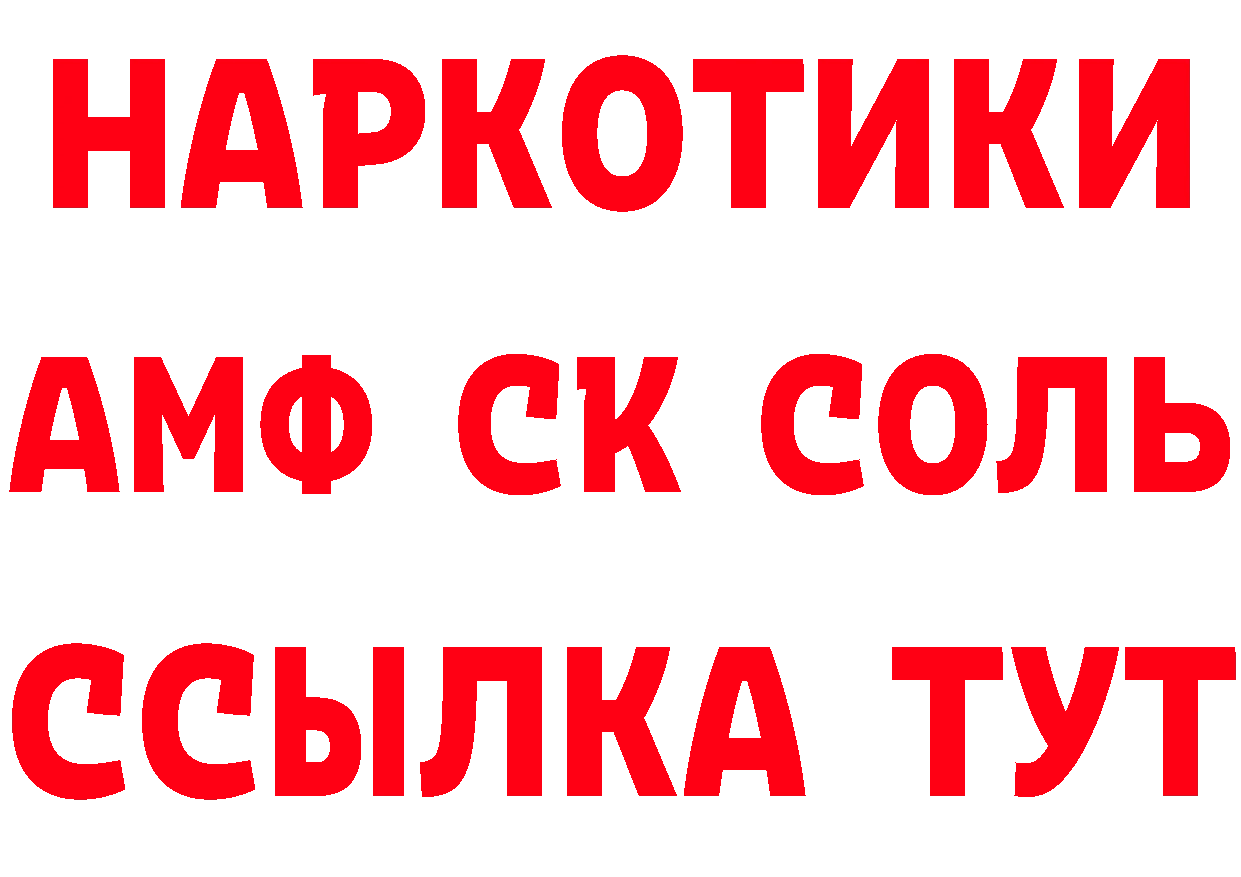 НАРКОТИКИ
АМФ СК СОЛЬ
ССЫЛКА ТУТ